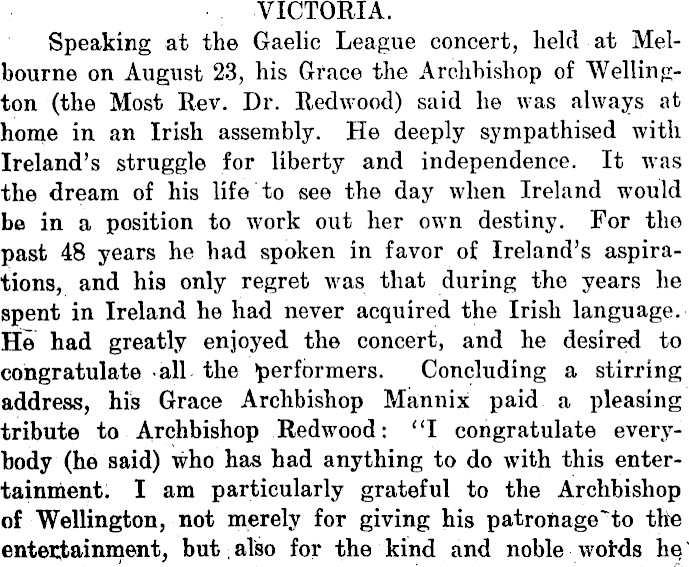 VICTORIA.

Speaking at the Gaelic League concert, held at Melbourne on August 23, his Grace the Archbishop of Wellington (the Most Rev. Dr. Redwood) said he was always at home in an Irish assembly. He deeply sympathised with Ireland's struggle for liberty and independence. It was the dream of his life to see the day when Ireland would be in a position to work out her own destiny. For the past 48 years he had spoken in favor of Ireland's aspirations, and his only regret was that during the years he spent in Ireland he had never acquired the Irish language. He had greatly enjoyed the concert, and he desired to congratulate all the performers. Concluding a stirring address, his Grace Archbishop Mannix paid a pleasing tribute to Archbishop Redwood: "I congratulate everybody (he said) who has had anything to do with this entertainment. I am particularly grateful to the Archbishop of Wellington, not merely for giving his patronage to the entertainment, but also for the kind and noble words he